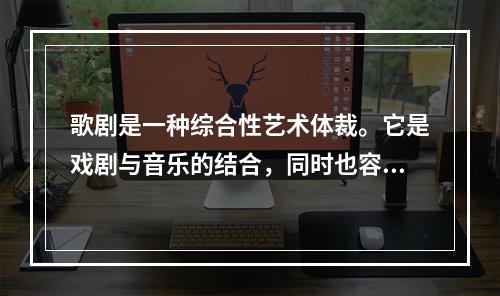 歌剧是一种综合性艺术体裁。它是戏剧与音乐的结合，同时也容...